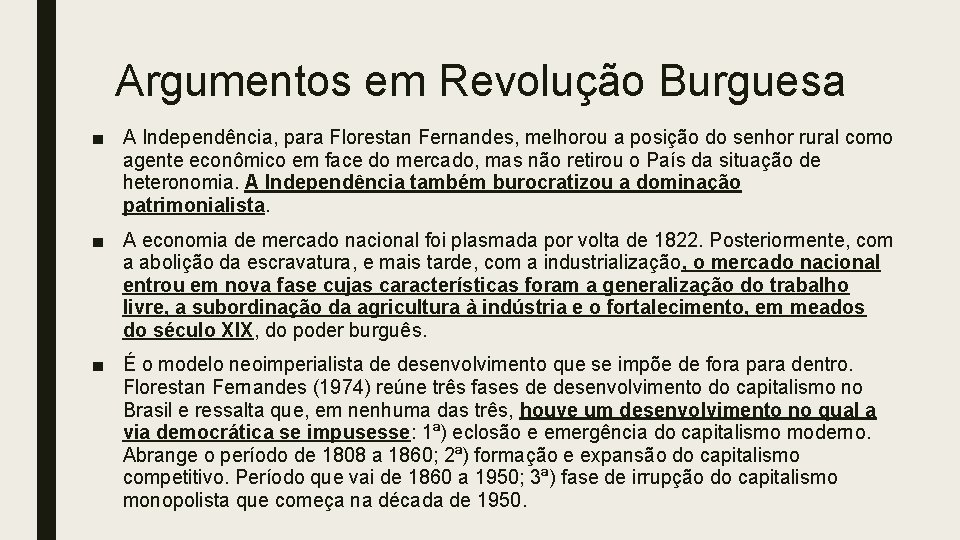 Argumentos em Revolução Burguesa

■ A Independência, para Florestan Fernandes, melhorou a posição do senhor rural como agente econômico em face do mercado, mas não retirou o País da situação de heteronomia. A Independência também burocratizou a dominação patrimonialista.

■ A economia de mercado nacional foi plasmada por volta de 1822. Posteriormente, com a abolição da escravatura, e mais tarde, com a industrialização, o mercado nacional entrou em nova fase cujas características foram a generalização do trabalho livre, a subordinação da agricultura à indústria e o fortalecimento, em meados do século XIX, do poder burguês.

■ É o modelo neoimperialista de desenvolvimento que se impõe de fora para dentro. Florestan Fernandes (1974) reúne três fases de desenvolvimento do capitalismo no Brasil e ressalta que, em nenhuma das três, houve um desenvolvimento no qual a via democrática se impusesse: 1ª) eclosão e emergência do capitalismo moderno. Abrange o período de 1808 a 1860; 2ª) formação e expansão do capitalismo competitivo. Período que vai de 1860 a 1950; 3ª) fase de irrupção do capitalismo monopolista que começa na década de 1950.